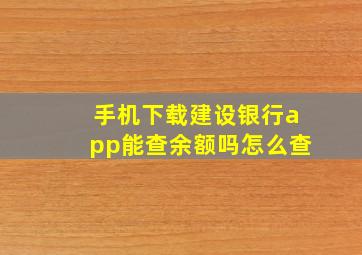 手机下载建设银行app能查余额吗怎么查